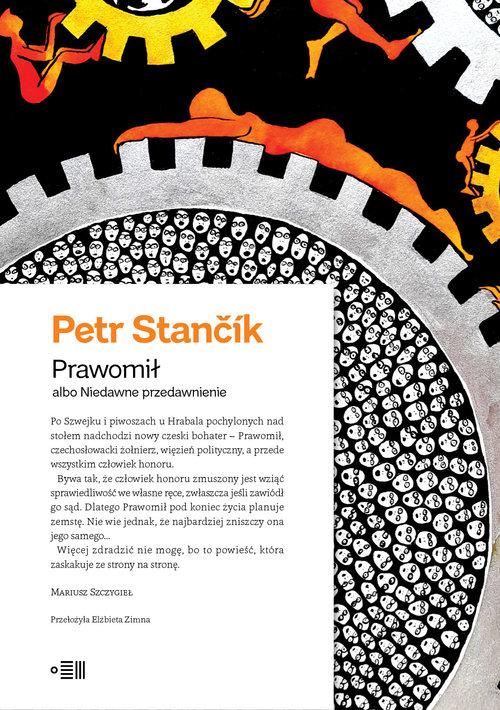 Petr Stančík

Prawomił

albo Niedawne przedawnienie

Po Szwejku i piwoszach u Hrabala pochylonych nad stołem nadchodzi nowy czeski bohater – Prawomił, czechosłowacki żołnierz, więzień polityczny, a przede wszystkim człowiek honoru.

Bywa tak, że człowiek honoru zmuszony jest wziąć sprawiedliwość we własne ręce, zwłaszcza jeśli zawiódł go sąd. Dlatego Prawomił pod koniec życia planuje zemstę. Nie wie jednak, że najbardziej zniszczy ona jego samego...

Więcej zdradzić nie mogę, bo to powieść, która zaskakuje ze strony na stronę.

Mariusz Szczygieł

Przełożyła Elżbieta Zimna